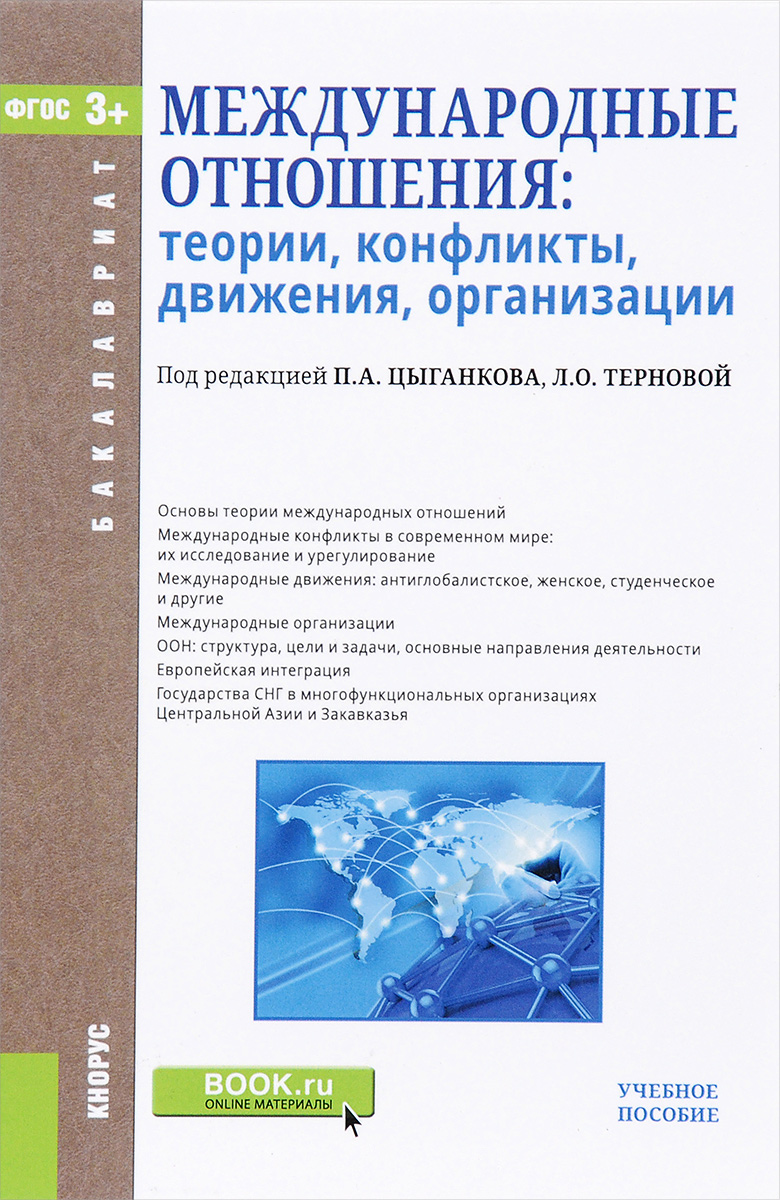 ФГОС 3+

БАКАЛАВРИАТ

МЕЖДУНАРОДНЫЕ ОТНОШЕНИЯ: теории, конфликты, движения, организации

Под редакцией П.А. ЦЫГАНКОВА, Л.О. ТЕРНОВОЙ

Основы теории международных отношений

Международные конфликты в современном мире: их исследование и урегулирование

Международные движения: антиглобалистское, женское, студенческое и другие

Международные организации

ООН: структура, цели и задачи, основные направления деятельности

Европейская интеграция

Государства СНГ в многофункциональных организациях Центральной Азии и Закавказья

КНОРУС

BOOK.ru
ONLINE МАТЕРИАЛЫ

УЧЕБНОЕ ПОСОБИЕ